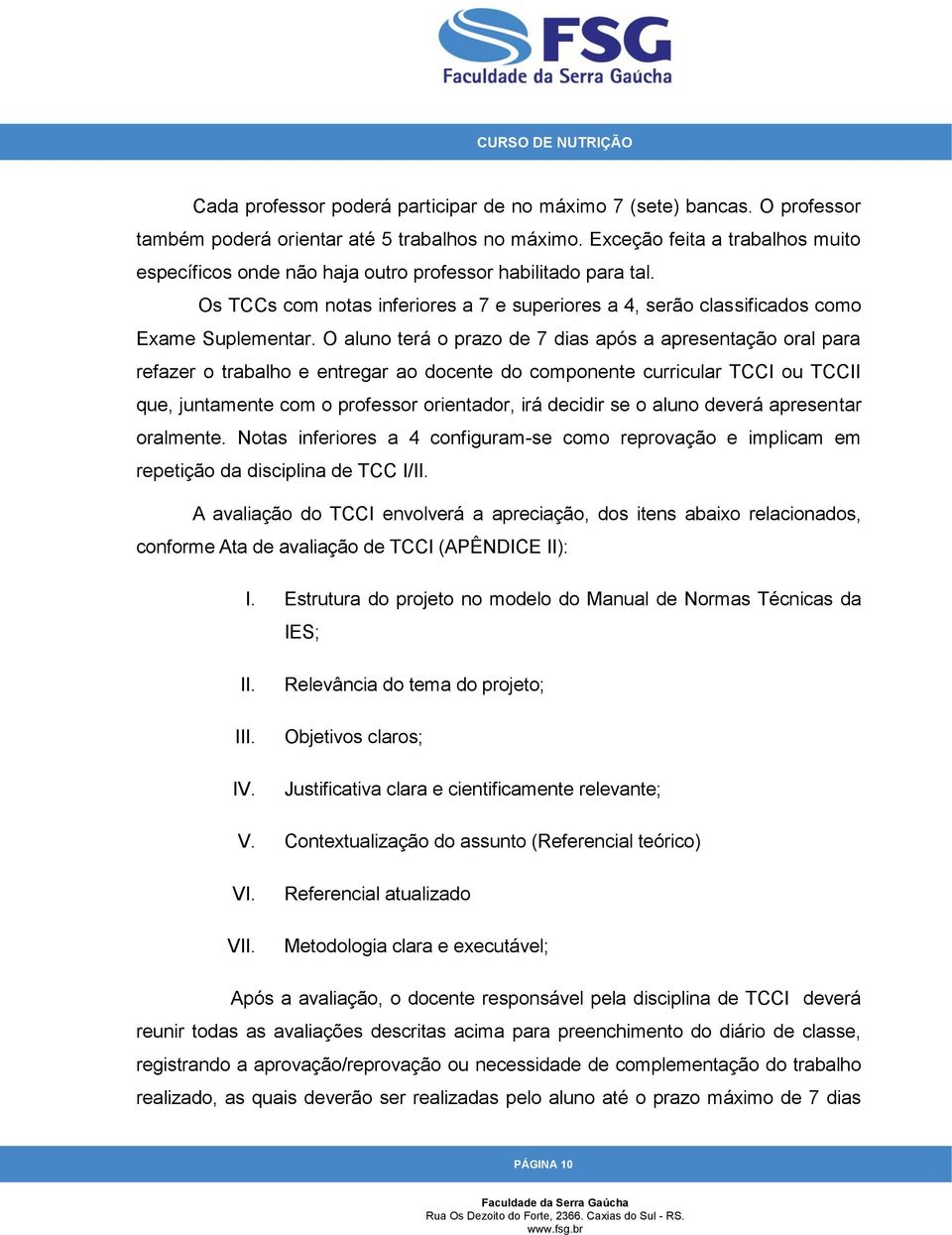 FSG
Faculdade da Serra Gaúcha

CURSO DE NUTRIÇÃO

Cada professor poderá participar de no máximo 7 (sete) bancas. O professor também poderá orientar até 5 trabalhos no máximo. Exceção feita a trabalhos muito específicos onde não haja outro professor habilitado para tal.

Os TCCs com notas inferiores a 7 e superiores a 4, serão classificados como Exame Suplementar. O aluno terá o prazo de 7 dias após a apresentação oral para refazer o trabalho e entregar ao docente do componente curricular TCCI ou TCCII que, juntamente com o professor orientador, irá decidir se o aluno deverá apresentar oralmente. Notas inferiores a 4 configuram-se como reprovação e implicam em repetição da disciplina de TCC I/II.

A avaliação do TCCI envolverá a apreciação, dos itens abaixo relacionados, conforme Ata de avaliação de TCCI (APÊNDICE II):

I. Estrutura do projeto no modelo do Manual de Normas Técnicas da IES;

II. Relevância do tema do projeto;

III. Objetivos claros;

IV. Justificativa clara e cientificamente relevante;

V. Contextualização do assunto (Referencial teórico)

VI. Referencial atualizado

VII. Metodologia clara e executável;

Após a avaliação, o docente responsável pela disciplina de TCCI deverá reunir todas as avaliações descritas acima para preenchimento do diário de classe, registrando a aprovação/reprovação ou necessidade de complementação do trabalho realizado, as quais deverão ser realizadas pelo aluno até o prazo máximo de 7 dias

PÁGINA 10

Faculdade da Serra Gaúcha
Rua Os Dezoito do Forte, 2366. Caxias do Sul - RS.
www.fsg.br